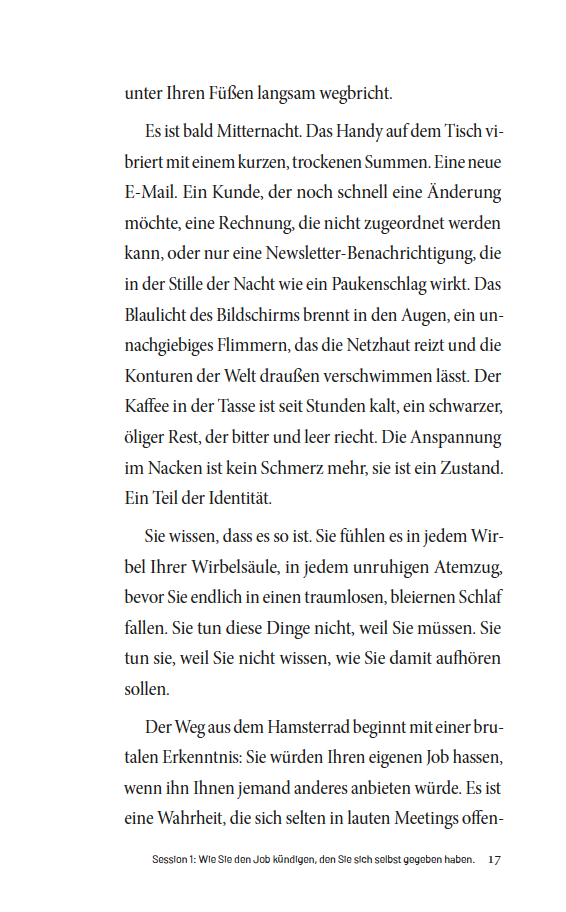 unter Ihren Füßen langsam wegbricht.

Es ist bald Mitternacht. Das Handy auf dem Tisch vibriert mit einem kurzen, trockenen Summen. Eine neue E-Mail. Ein Kunde, der noch schnell eine Änderung möchte, eine Rechnung, die nicht zugeordnet werden kann, oder nur eine Newsletter-Benachrichtigung, die in der Stille der Nacht wie ein Paukenschlag wirkt. Das Blaulicht des Bildschirms brennt in den Augen, ein unnachgiebiges Flimmern, das die Netzhaut reizt und die Konturen der Welt draußen verschwimmen lässt. Der Kaffee in der Tasse ist seit Stunden kalt, ein schwarzer, öliger Rest, der bitter und leer riecht. Die Anspannung im Nacken ist kein Schmerz mehr, sie ist ein Zustand. Ein Teil der Identität.

Sie wissen, dass es so ist. Sie fühlen es in jedem Wirbel Ihrer Wirbelsäule, in jedem unruhigen Atemzug, bevor Sie endlich in einen traumlosen, bleiernen Schlaf fallen. Sie tun diese Dinge nicht, weil Sie müssen. Sie tun sie, weil Sie nicht wissen, wie Sie damit aufhören sollen.

Der Weg aus dem Hamsterrad beginnt mit einer brutalen Erkenntnis: Sie würden Ihren eigenen Job hassen, wenn ihn Ihnen jemand anderes anbieten würde. Es ist eine Wahrheit, die sich selten in lauten Meetings offen-

Session 1: Wie Sie den Job kündigen, den Sie sich selbst gegeben haben. 17